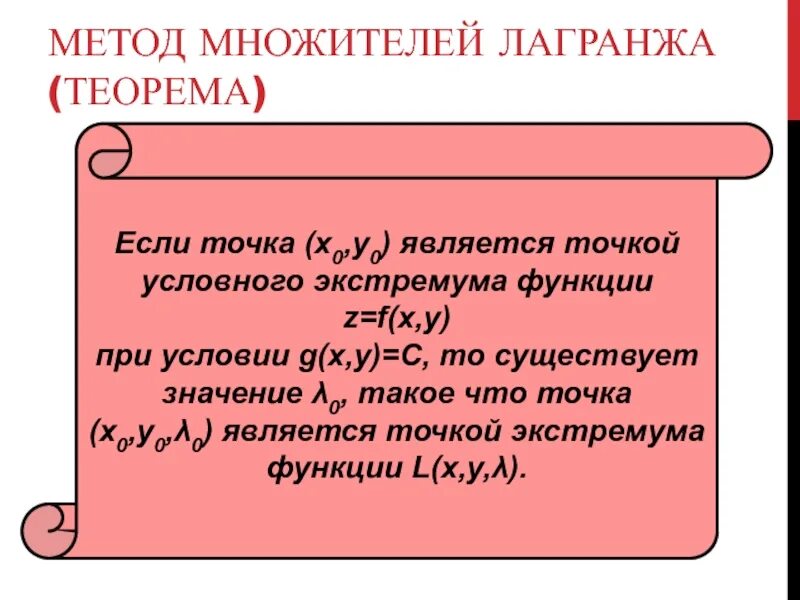 МЕТОД МНОЖИТЕЛЕЙ ЛАГРАНЖА (ТЕОРЕМА)

Если точка $(x_0,y_0)$ является точкой условного экстремума функции $z=f(x,y)$ при условии $g(x,y)=C$, то существует значение $\lambda_0$, такое что точка $(x_0,y_0,\lambda_0)$ является точкой экстремума функции $L(x,y,\lambda)$.